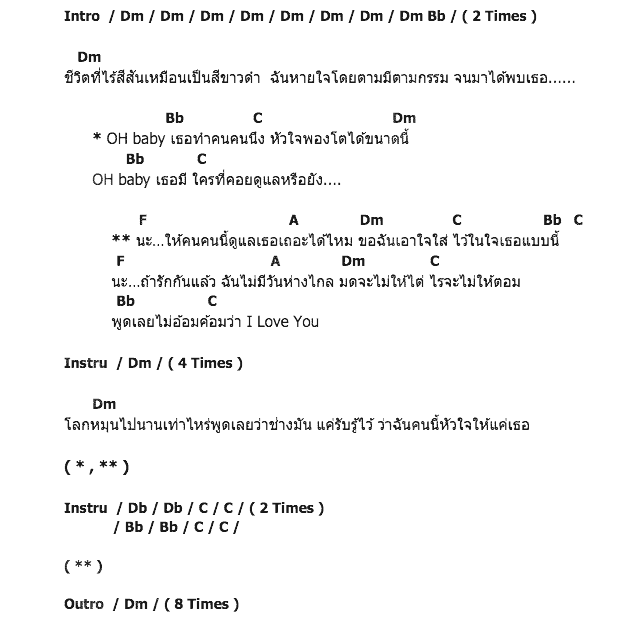 Intro / Dm / Dm / Dm / Dm / Dm / Dm / Dm / Dm Bb / ( 2 Times )

Dm
ชีวิตที่ไร้สีสันเหมือนเป็นสีขาวดำ ฉันหายใจโดยตามมีตามกรรม จนมาได้พบเธอ......

Bb C Dm
* OH baby เธอทำคนคนนึง หัวใจพองโตได้ขนาดนี้
Bb C
OH baby เธอมี ใครที่คอยดูแลหรือยัง....

F A Dm C Bb C
** นะ...ให้คนคนนี้ดูแลเธอเถอะได้ไหม ขอฉันเอาใจใส่ ไว้ในใจเธอแบบนี้
F A Dm C
นะ...ถ้ารักกันแล้ว ฉันไม่มีวันห่างไกล มดจะไม่ให้ไต่ ไรจะไม่ให้ตอม
Bb C
พูดเลยไม่อ้อมค้อมว่า I Love You

Instru / Dm / ( 4 Times )

Dm
โลกหมุนไปนานเท่าไหร่พูดเลยว่าช่างมัน แค่รับรู้ไว้ ว่าฉันคนนี้หัวใจให้แค่เธอ

( * , ** )

Instru / Db / Db / C / C / ( 2 Times )
/ Bb / Bb / C / C /

( ** )

Outro / Dm / ( 8 Times )